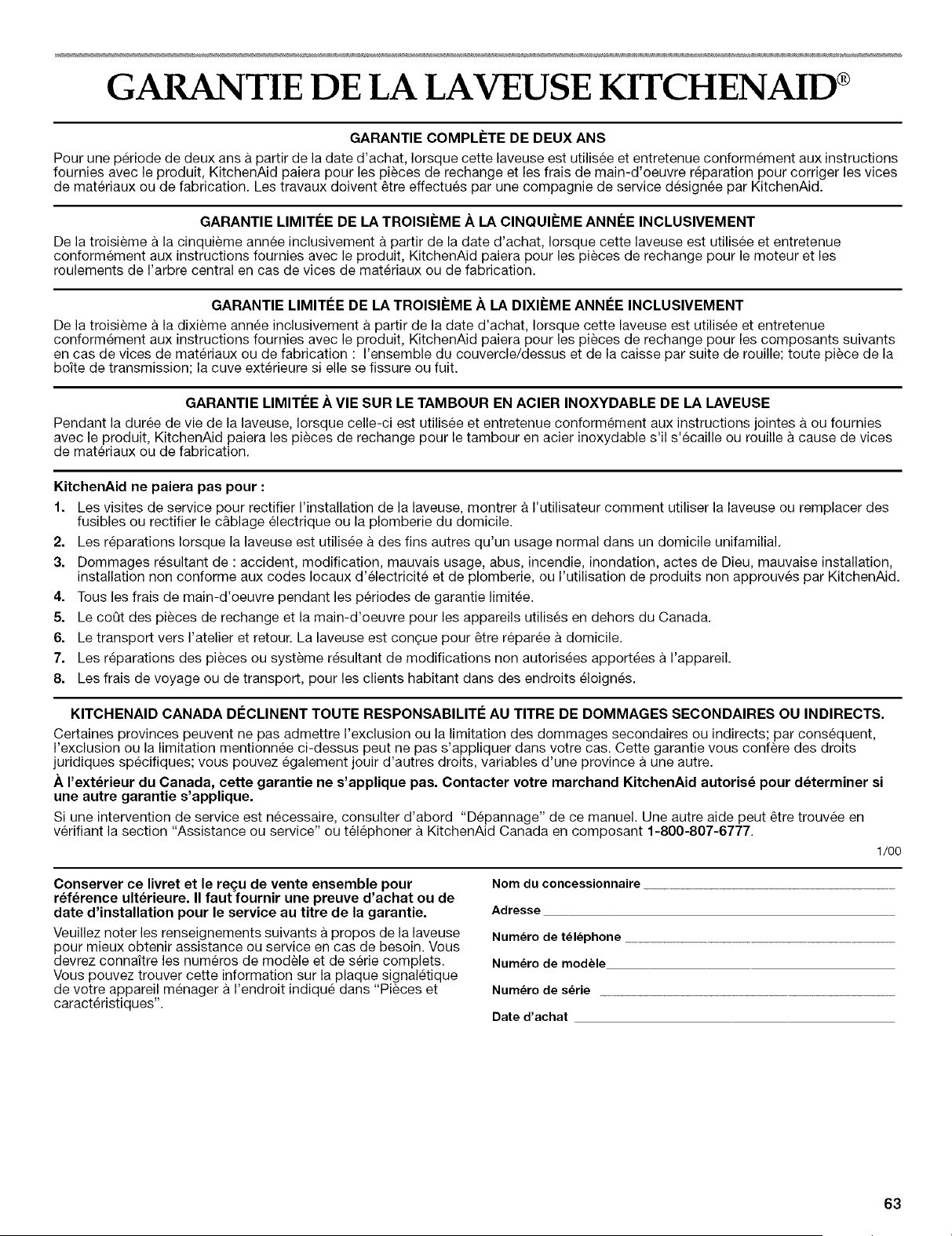 GARANTIE DE LA LAVEUSE KITCHENAID®

GARANTIE COMPLÈTE DE DEUX ANS

Pour une période de deux ans à partir de la date d'achat, lorsque cette laveuse est utilisée et entretenue conformément aux instructions fournies avec le produit, KitchenAid paiera pour les pièces de rechange et les frais de main-d'oeuvre réparation pour corriger les vices de matériaux ou de fabrication. Les travaux doivent être effectués par une compagnie de service désignée par KitchenAid.

GARANTIE LIMITÉE DE LA TROISIÈME À LA CINQUIÈME ANNÉE INCLUSIVEMENT

De la troisième à la cinquième année inclusivement à partir de la date d'achat, lorsque cette laveuse est utilisée et entretenue conformément aux instructions fournies avec le produit, KitchenAid paiera pour les pièces de rechange pour le moteur et les roulements de l'arbre central en cas de vices de matériaux ou de fabrication.

GARANTIE LIMITÉE DE LA TROISIÈME À LA DIXIÈME ANNÉE INCLUSIVEMENT

De la troisième à la dixième année inclusivement à partir de la date d'achat, lorsque cette laveuse est utilisée et entretenue conformément aux instructions fournies avec le produit, KitchenAid paiera pour les pièces de rechange pour les composants suivants en cas de vices de matériaux ou de fabrication : l'ensemble du couvercle/dessus et de la caisse par suite de rouille; toute pièce de la boîte de transmission; la cuve extérieure si elle se fissure ou fuit.

GARANTIE LIMITÉE À VIE SUR LE TAMBOUR EN ACIER INOXYDABLE DE LA LAVEUSE

Pendant la durée de vie de la laveuse, lorsque celle-ci est utilisée et entretenue conformément aux instructions jointes à ou fournies avec le produit, KitchenAid paiera les pièces de rechange pour le tambour en acier inoxydable s'il s'écaille ou rouille à cause de vices de matériaux ou de fabrication.

KitchenAid ne paiera pas pour :

1. Les visites de service pour rectifier l'installation de la laveuse, montrer à l'utilisateur comment utiliser la laveuse ou remplacer des fusibles ou rectifier le câblage électrique ou la plomberie du domicile.
2. Les réparations lorsque la laveuse est utilisée à des fins autres qu'un usage normal dans un domicile unifamilial.
3. Dommages résultant de : accident, modification, mauvais usage, abus, incendie, inondation, actes de Dieu, mauvaise installation, installation non conforme aux codes locaux d'électricité et de plomberie, ou l'utilisation de produits non approuvés par KitchenAid.
4. Tous les frais de main-d'oeuvre pendant les périodes de garantie limitée.
5. Le coût des pièces de rechange et la main-d'oeuvre pour les appareils utilisés en dehors du Canada.
6. Le transport vers l'atelier et retour. La laveuse est conçue pour être réparée à domicile.
7. Les réparations des pièces ou système résultant de modifications non autorisées apportées à l'appareil.
8. Les frais de voyage ou de transport, pour les clients habitant dans des endroits éloignés.

KITCHENAID CANADA DÉCLINENT TOUTE RESPONSABILITÉ AU TITRE DE DOMMAGES SECONDAIRES OU INDIRECTS.

Certaines provinces peuvent ne pas admettre l'exclusion ou la limitation des dommages secondaires ou indirects; par conséquent, l'exclusion ou la limitation mentionnée ci-dessus peut ne pas s'appliquer dans votre cas. Cette garantie vous confère des droits juridiques spécifiques; vous pouvez également jouir d'autres droits, variables d'une province à une autre.

À l'extérieur du Canada, cette garantie ne s'applique pas. Contacter votre marchand KitchenAid autorisé pour déterminer si une autre garantie s'applique.

Si une intervention de service est nécessaire, consulter d'abord "Dépannage" de ce manuel. Une autre aide peut être trouvée en vérifiant la section "Assistance ou service" ou téléphoner à KitchenAid Canada en composant 1-800-807-6777.

1/00

Conserver ce livret et le reçu de vente ensemble pour référence ultérieure. Il faut fournir une preuve d'achat ou de date d'installation pour le service au titre de la garantie.

Veuillez noter les renseignements suivants à propos de la laveuse pour mieux obtenir assistance ou service en cas de besoin. Vous devrez connaître les numéros de modèle et de série complets. Vous pouvez trouver cette information sur la plaque signalétique de votre appareil ménager à l'endroit indiqué dans "Pièces et caractéristiques".

Nom du concessionnaire

Adresse

Numéro de téléphone

Numéro de modèle

Numéro de série

Date d'achat

63